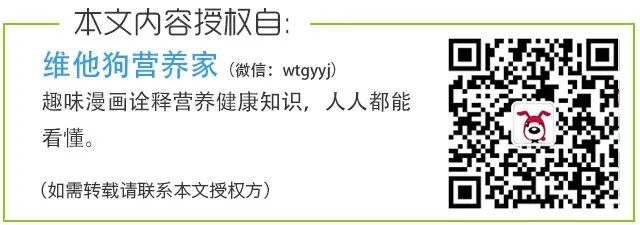 本文内容授权自:

维他狗营养家（微信：wtgyyj）

趣味漫画诠释营养健康知识，人人都能看懂。

（如需转载请联系本文授权方）